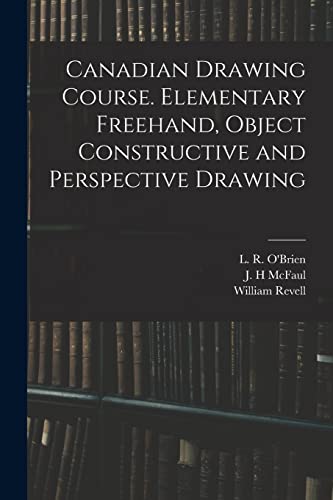 Canadian Drawing Course. Elementary Freehand, Object Constructive and Perspective Drawing

L. R. O'Brien
J. H McFaul
William Revell